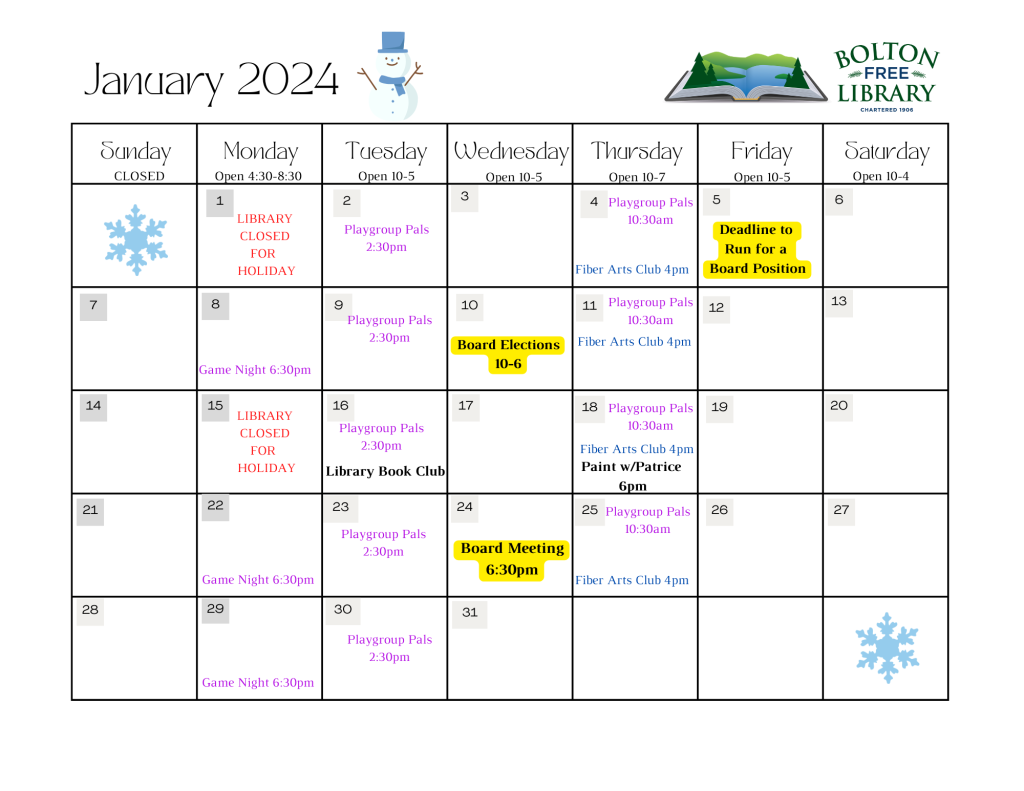 January 2024

BOLTON FREE LIBRARY
CHARTERED 1906

| Sunday CLOSED | Monday Open 4:30-8:30 | Tuesday Open 10-5 | Wednesday Open 10-5 | Thursday Open 10-7 | Friday Open 10-5 | Saturday Open 10-4 |
|---|---|---|---|---|---|---|
| | 1 LIBRARY CLOSED FOR HOLIDAY | 2 Playgroup Pals 2:30pm | 3 | 4 Playgroup Pals 10:30am Fiber Arts Club 4pm | 5 Deadline to Run for a Board Position | 6 |
| 7 | 8 Game Night 6:30pm | 9 Playgroup Pals 2:30pm | 10 Board Elections 10-6 | 11 Playgroup Pals 10:30am Fiber Arts Club 4pm | 12 | 13 |
| 14 | 15 LIBRARY CLOSED FOR HOLIDAY | 16 Playgroup Pals 2:30pm Library Book Club | 17 | 18 Playgroup Pals 10:30am Fiber Arts Club 4pm Paint w/Patrice 6pm | 19 | 20 |
| 21 | 22 Game Night 6:30pm | 23 Playgroup Pals 2:30pm | 24 Board Meeting 6:30pm | 25 Playgroup Pals 10:30am Fiber Arts Club 4pm | 26 | 27 |
| 28 | 29 Game Night 6:30pm | 30 Playgroup Pals 2:30pm | 31 | | | |